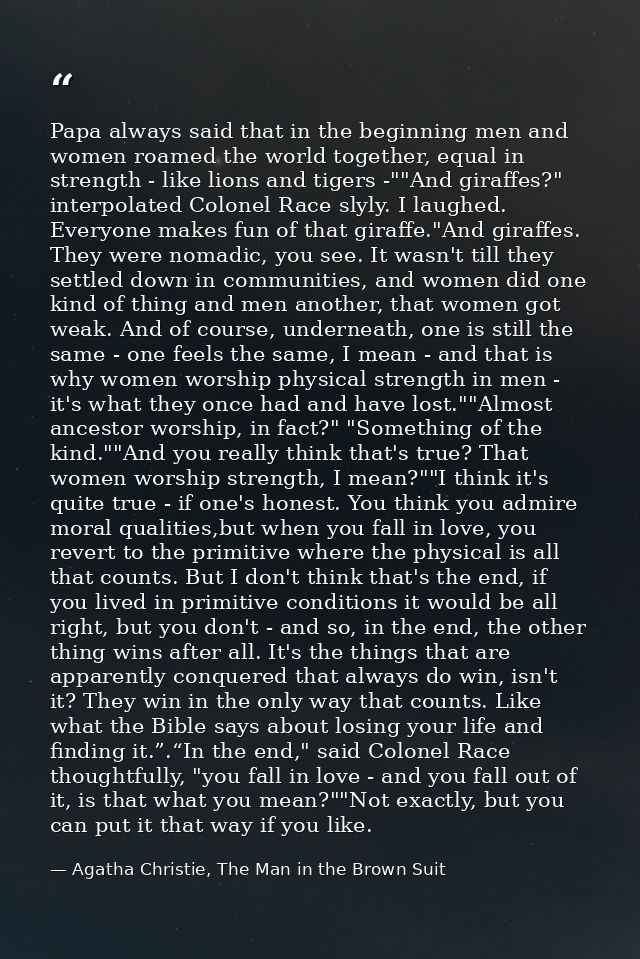 “

Papa always said that in the beginning men and women roamed the world together, equal in strength - like lions and tigers -""And giraffes?" interpolated Colonel Race slyly. I laughed. Everyone makes fun of that giraffe."And giraffes. They were nomadic, you see. It wasn't till they settled down in communities, and women did one kind of thing and men another, that women got weak. And of course, underneath, one is still the same - one feels the same, I mean - and that is why women worship physical strength in men - it's what they once had and have lost.""Almost ancestor worship, in fact?" "Something of the kind.""And you really think that's true? That women worship strength, I mean?""I think it's quite true - if one's honest. You think you admire moral qualities,but when you fall in love, you revert to the primitive where the physical is all that counts. But I don't think that's the end, if you lived in primitive conditions it would be all right, but you don't - and so, in the end, the other thing wins after all. It's the things that are apparently conquered that always do win, isn't it? They win in the only way that counts. Like what the Bible says about losing your life and finding it.”.“In the end," said Colonel Race thoughtfully, "you fall in love - and you fall out of it, is that what you mean?""Not exactly, but you can put it that way if you like.

— Agatha Christie, The Man in the Brown Suit